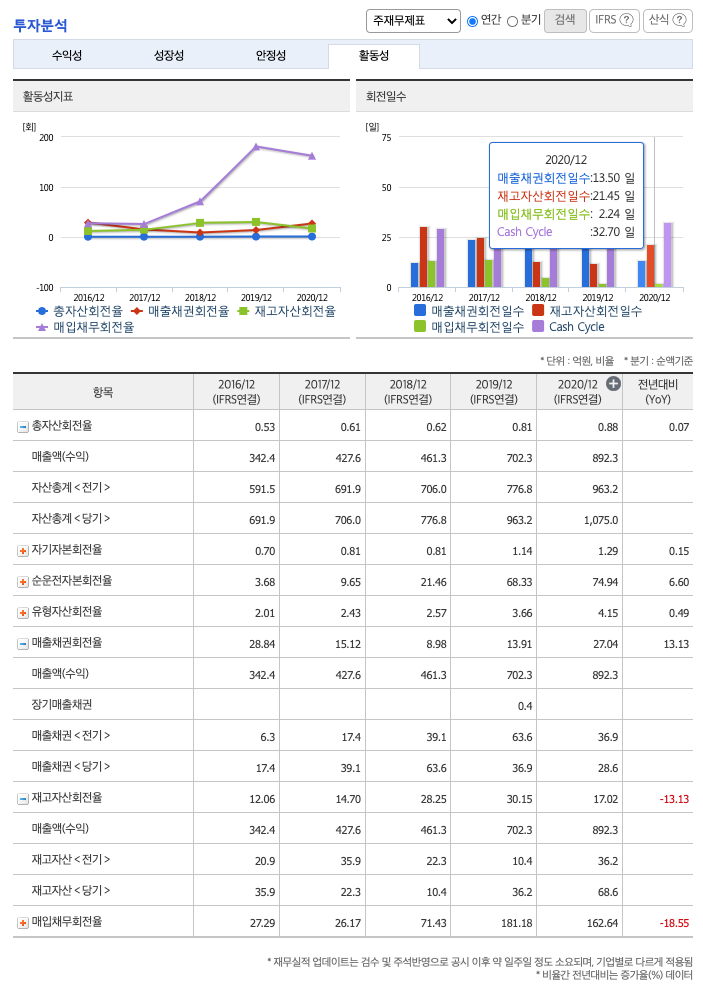 투자분석

주재무제표 연간 분기 검색 IFRS ? 산식 ?

수익성 성장성 안정성 활동성

활동성지표

[회]
200
100
0
-100
2016/12 2017/12 2018/12 2019/12 2020/12

총자산회전율 매출채권회전율 재고자산회전율 매입채무회전율

회전일수

[일]
75
50
25
0
2016/12 2017/12 2018/12 2019/12 2020/12

2020/12
매출채권회전일수:13.50 일
재고자산회전일수:21.45 일
매입채무회전일수: 2.24 일
Cash Cycle :32.70 일

매출채권회전일수 재고자산회전일수 매입채무회전일수 Cash Cycle

* 단위 : 억원, 비율 * 분기 : 순액기준

| 항목 | 2016/12 (IFRS연결) | 2017/12 (IFRS연결) | 2018/12 (IFRS연결) | 2019/12 (IFRS연결) | 2020/12 (IFRS연결) | 전년대비 (YoY) |
|---|---|---|---|---|---|---|
| 총자산회전율 | 0.53 | 0.61 | 0.62 | 0.81 | 0.88 | 0.07 |
| 매출액(수익) | 342.4 | 427.6 | 461.3 | 702.3 | 892.3 | |
| 자산총계<전기> | 591.5 | 691.9 | 706.0 | 776.8 | 963.2 | |
| 자산총계<당기> | 691.9 | 706.0 | 776.8 | 963.2 | 1,075.0 | |
| 자기자본회전율 | 0.70 | 0.81 | 0.81 | 1.14 | 1.29 | 0.15 |
| 순운전자본회전율 | 3.68 | 9.65 | 21.46 | 68.33 | 74.94 | 6.60 |
| 유형자산회전율 | 2.01 | 2.43 | 2.57 | 3.66 | 4.15 | 0.49 |
| 매출채권회전율 | 28.84 | 15.12 | 8.98 | 13.91 | 27.04 | 13.13 |
| 매출액(수익) | 342.4 | 427.6 | 461.3 | 702.3 | 892.3 | |
| 장기매출채권 | | | | 0.4 | | |
| 매출채권<전기> | 6.3 | 17.4 | 39.1 | 63.6 | 36.9 | |
| 매출채권<당기> | 17.4 | 39.1 | 63.6 | 36.9 | 28.6 | |
| 재고자산회전율 | 12.06 | 14.70 | 28.25 | 30.15 | 17.02 | -13.13 |
| 매출액(수익) | 342.4 | 427.6 | 461.3 | 702.3 | 892.3 | |
| 재고자산<전기> | 20.9 | 35.9 | 22.3 | 10.4 | 36.2 | |
| 재고자산<당기> | 35.9 | 22.3 | 10.4 | 36.2 | 68.6 | |
| 매입채무회전율 | 27.29 | 26.17 | 71.43 | 181.18 | 162.64 | -18.55 |

* 재무실적 업데이트는 검수 및 주석반영으로 공시 이후 약 일주일 정도 소요되며, 기업별로 다르게 적용됨
* 비율간 전년대비는 증가율(%) 데이터